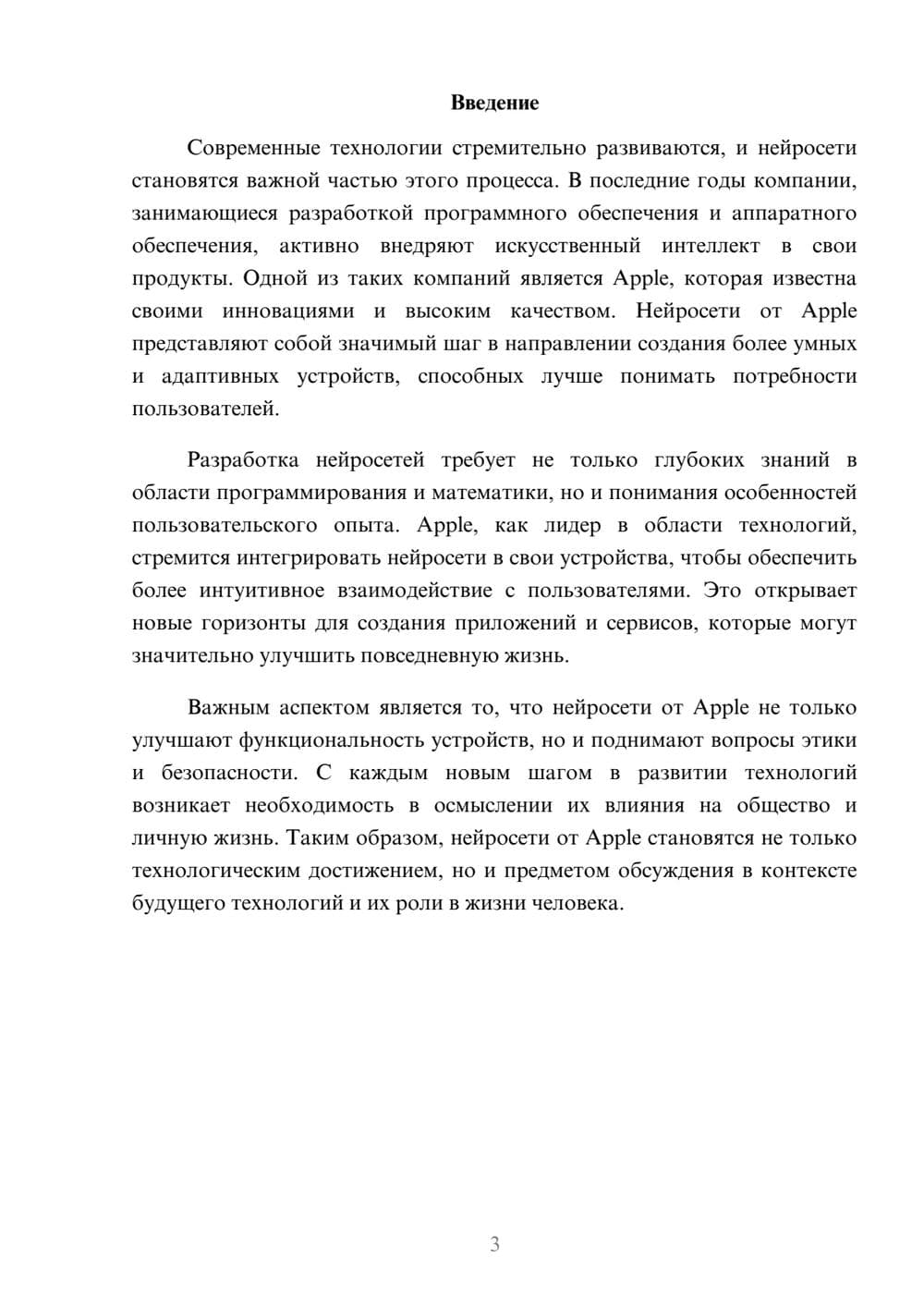 Введение

Современные технологии стремительно развиваются, и нейросети становятся важной частью этого процесса. В последние годы компании, занимающиеся разработкой программного обеспечения и аппаратного обеспечения, активно внедряют искусственный интеллект в свои продукты. Одной из таких компаний является Apple, которая известна своими инновациями и высоким качеством. Нейросети от Apple представляют собой значимый шаг в направлении создания более умных и адаптивных устройств, способных лучше понимать потребности пользователей.

Разработка нейросетей требует не только глубоких знаний в области программирования и математики, но и понимания особенностей пользовательского опыта. Apple, как лидер в области технологий, стремится интегрировать нейросети в свои устройства, чтобы обеспечить более интуитивное взаимодействие с пользователями. Это открывает новые горизонты для создания приложений и сервисов, которые могут значительно улучшить повседневную жизнь.

Важным аспектом является то, что нейросети от Apple не только улучшают функциональность устройств, но и поднимают вопросы этики и безопасности. С каждым новым шагом в развитии технологий возникает необходимость в осмыслении их влияния на общество и личную жизнь. Таким образом, нейросети от Apple становятся не только технологическим достижением, но и предметом обсуждения в контексте будущего технологий и их роли в жизни человека.

3